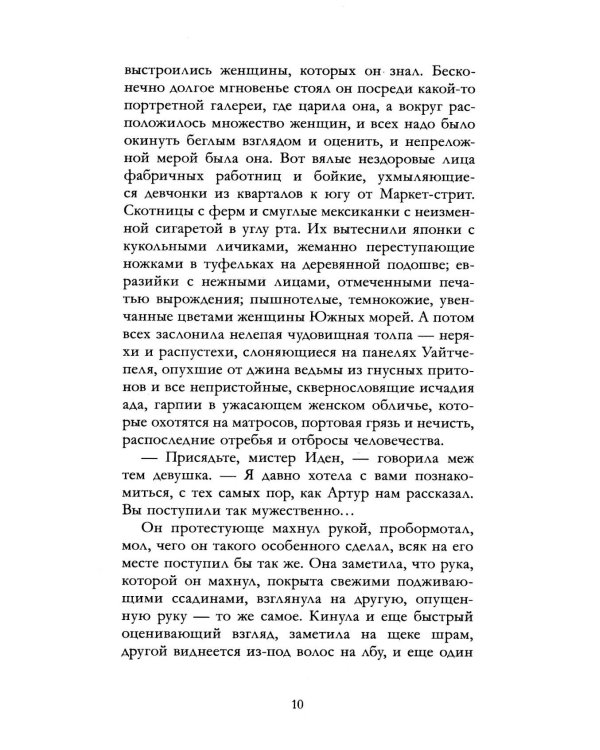 выстроились женщины, которых он знал. Бесконечно долгое мгновенье стоял он посреди какой-то портретной галереи, где царила она, а вокруг расположилось множество женщин, и всех надо было окинуть беглым взглядом и оценить, и непреложной мерой была она. Вот вялые нездоровые лица фабричных работниц и бойкие, ухмыляющиеся девчонки из кварталов к югу от Маркет-стрит. Скотницы с ферм и смуглые мексиканки с неизменной сигаретой в углу рта. Их вытеснили японки с кукольными личиками, жеманно переступающие ножками в туфельках на деревянной подошве; евразийки с нежными лицами, отмеченными печатью вырождения; пышнотелые, темнокожие, увенчанные цветами женщины Южных морей. А потом всех заслонила нелепая чудовищная толпа — неряхи и распустехи, слоняющиеся на панелях Уайтчепеля, опухшие от джина ведьмы из гнусных притонов и все непристойные, сквернословящие исчадия ада, гарпии в ужасающем женском обличье, которые охотятся на матросов, портовая грязь и нечисть, распоследние отребья и отбросы человечества.

— Присядьте, мистер Иден, — говорила меж тем девушка. — Я давно хотела с вами познакомиться, с тех самых пор, как Артур нам рассказал. Вы поступили так мужественно…

Он протестующе махнул рукой, пробормотал, мол, чего он такого особенного сделал, всяк на его месте поступил бы так же. Она заметила, что рука, которой он махнул, покрыта свежими подживающими ссадинами, взглянула на другую, опущенную руку — то же самое. Кинула и еще быстрый оценивающий взгляд, заметила на щеке шрам, другой виднеется из-под волос на лбу, и еще один

10